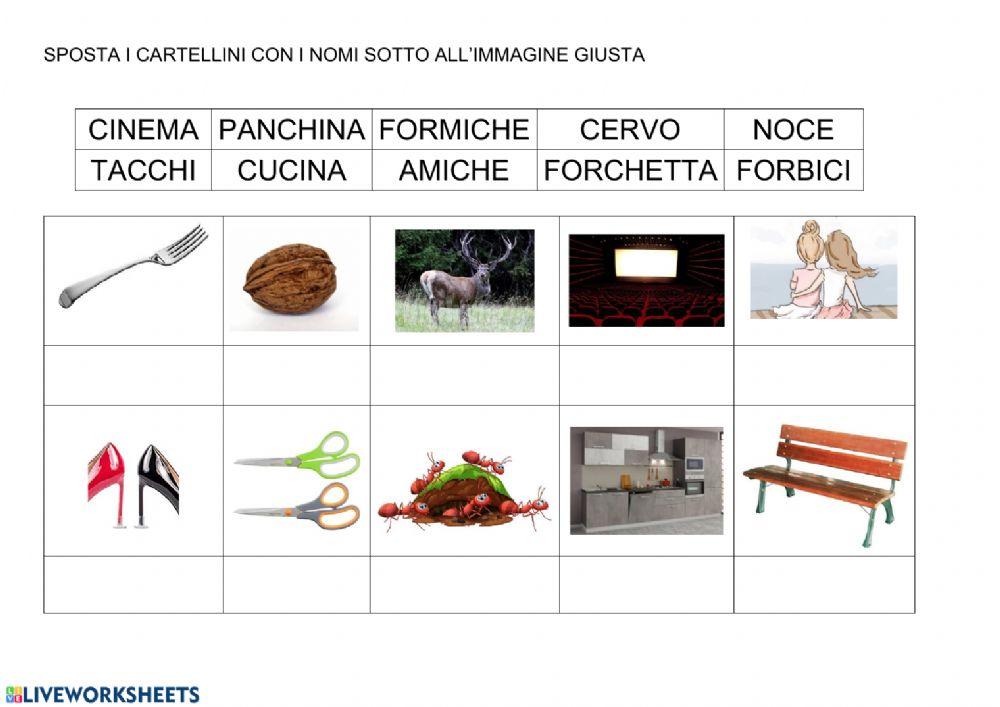 SPOSTA I CARTELLINI CON I NOMI SOTTO ALL'IMMAGINE GIUSTA

| CINEMA | PANCHINA | FORMICHE | CERVO | NOCE |
|---|---|---|---|---|
| TACCHI | CUCINA | AMICHE | FORCHETTA | FORBICI |

LIVEWORKSHEETS